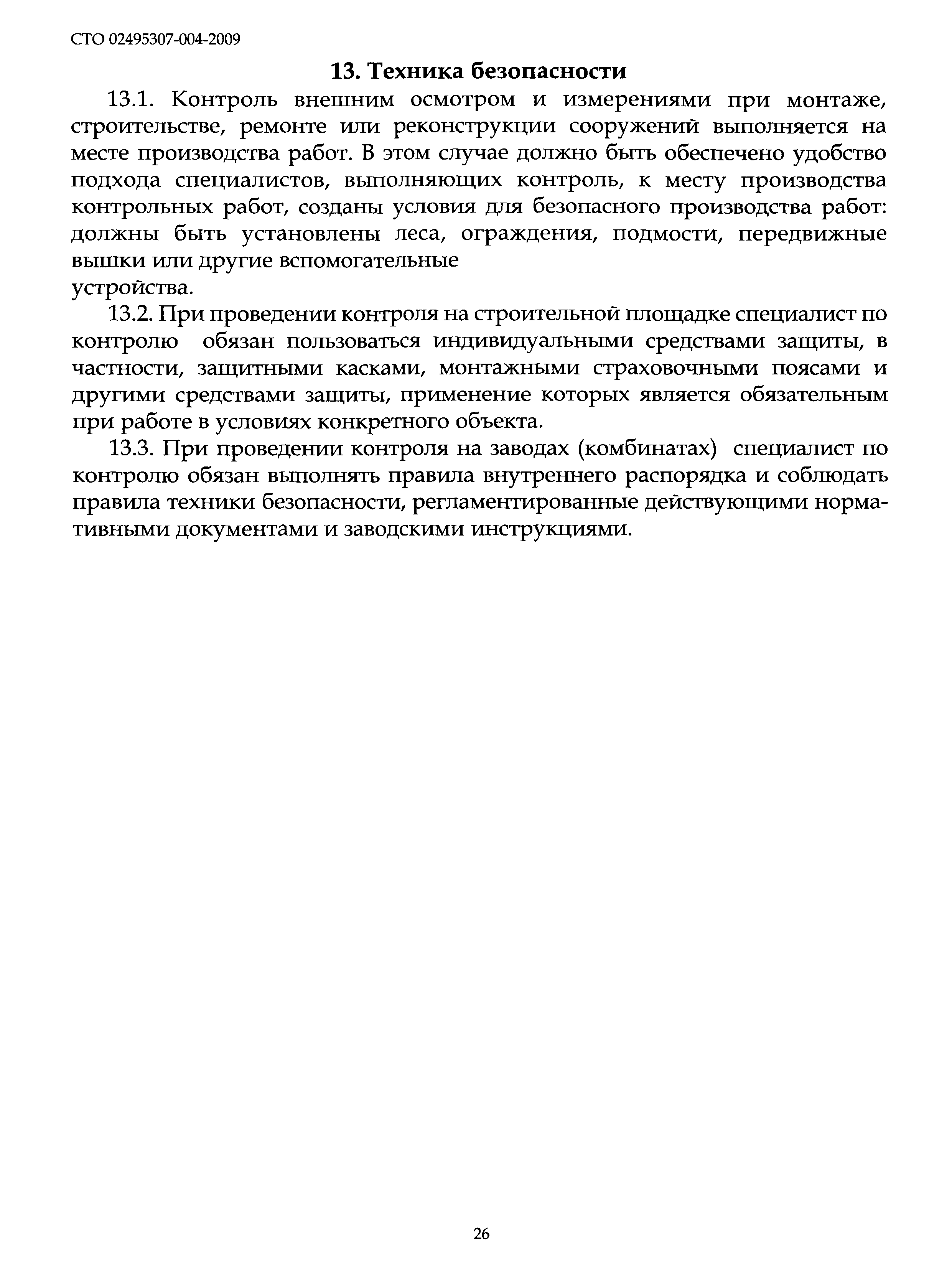 СТО 02495307-004-2009

13. Техника безопасности

13.1. Контроль внешним осмотром и измерениями при монтаже, строительстве, ремонте или реконструкции сооружений выполняется на месте производства работ. В этом случае должно быть обеспечено удобство подхода специалистов, выполняющих контроль, к месту производства контрольных работ, созданы условия для безопасного производства работ: должны быть установлены леса, ограждения, подмости, передвижные вышки или другие вспомогательные
устройства.

13.2. При проведении контроля на строительной площадке специалист по контролю обязан пользоваться индивидуальными средствами защиты, в частности, защитными касками, монтажными страховочными поясами и другими средствами защиты, применение которых является обязательным при работе в условиях конкретного объекта.

13.3. При проведении контроля на заводах (комбинатах) специалист по контролю обязан выполнять правила внутреннего распорядка и соблюдать правила техники безопасности, регламентированные действующими нормативными документами и заводскими инструкциями.

26